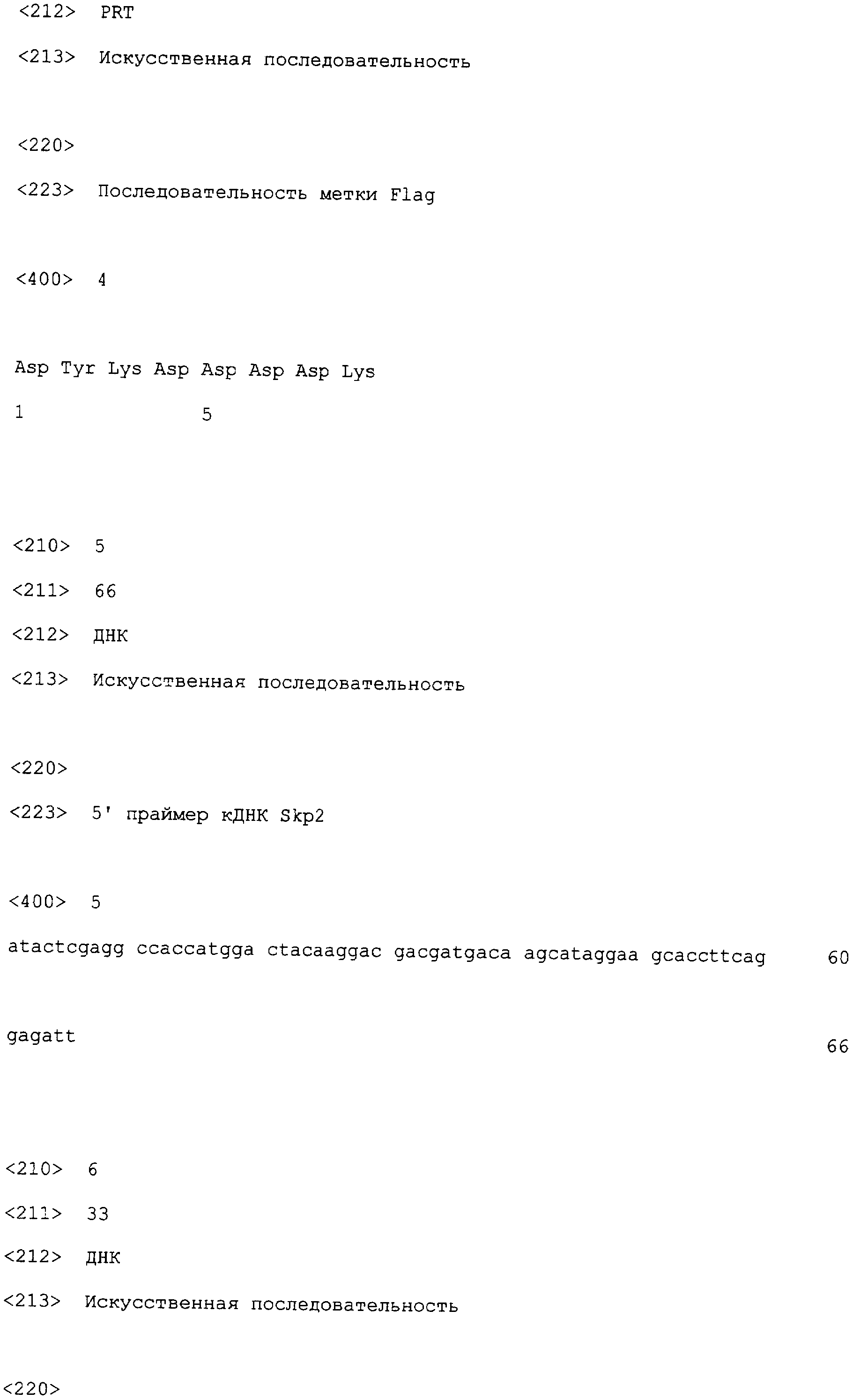 <212> PRT

<213> Искусственная последовательность

<220>

<223> Последовательность метки Flag

<400> 4

Asp Tyr Lys Asp Asp Asp Asp Lys
1 5

<210> 5

<211> 66

<212> ДНК

<213> Искусственная последовательность

<220>

<223> 5' праймер кДНК Skp2

<400> 5

atactcgagg ccaccatgga ctacaaggac gacgatgaca agcataggaa gcaccttcag 60

gagatt 66

<210> 6

<211> 33

<212> ДНК

<213> Искусственная последовательность

<220>